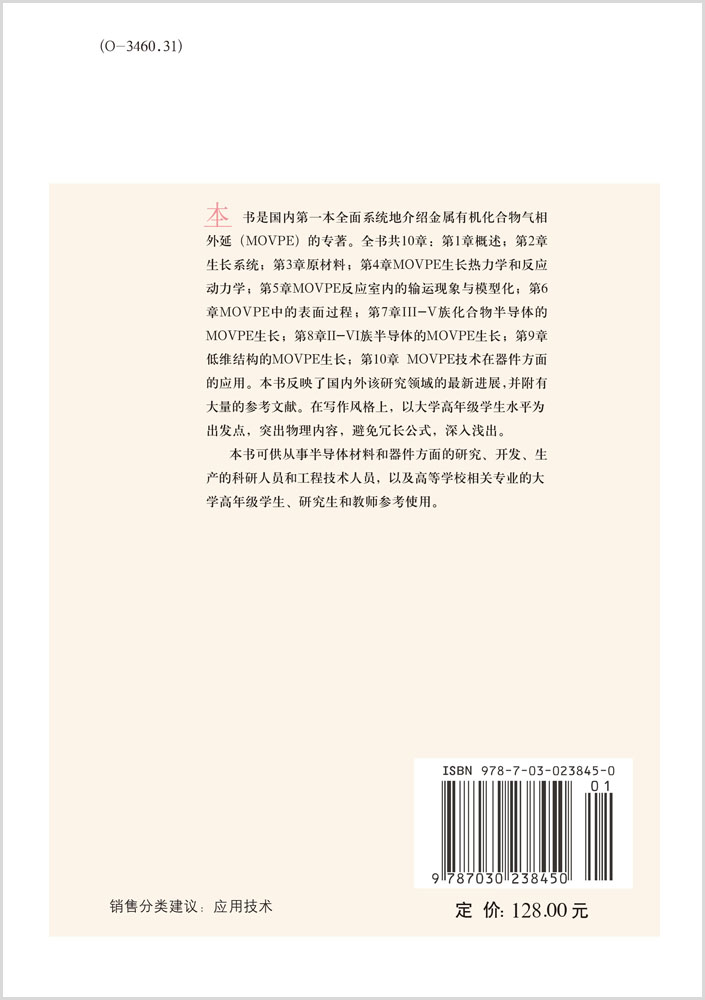 (O-3460.31)

本书是国内第一本全面系统地介绍金属有机化合物气相外延（MOVPE）的专著。全书共10章：第1章概述；第2章生长系统；第3章原材料；第4章MOVPE生长热力学和反应动力学；第5章MOVPE反应室内的输运现象与模型化；第6章MOVPE中的表面过程；第7章III-V族化合物半导体的MOVPE生长；第8章II-VI族半导体的MOVPE生长；第9章低维结构的MOVPE生长；第10章 MOVPE技术在器件方面的应用。本书反映了国内外该研究领域的最新进展，并附有大量的参考文献。在写作风格上，以大学高年级学生水平为出发点，突出物理内容，避免冗长公式，深入浅出。

本书可供从事半导体材料和器件方面的研究、开发、生产的科研人员和工程技术人员，以及高等学校相关专业的大学高年级学生、研究生和教师参考使用。

ISBN 978-7-03-023845-0

01

9 787030 238450

销售分类建议：应用技术

定 价：128.00元